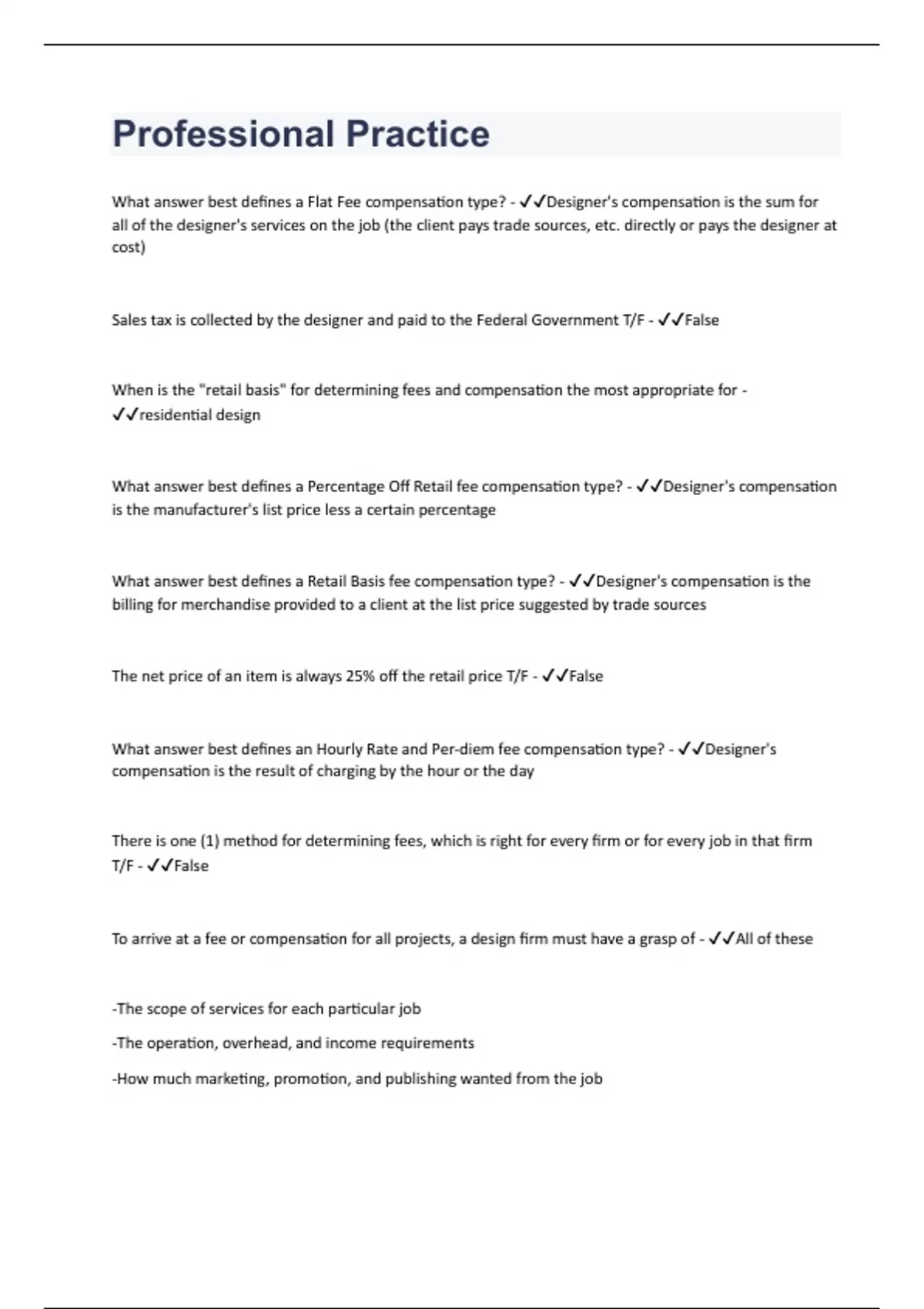 Professional Practice

What answer best defines a Flat Fee compensation type? - ✓✓Designer's compensation is the sum for all of the designer's services on the job (the client pays trade sources, etc. directly or pays the designer at cost)

Sales tax is collected by the designer and paid to the Federal Government T/F - ✓✓False

When is the "retail basis" for determining fees and compensation the most appropriate for - ✓✓residential design

What answer best defines a Percentage Off Retail fee compensation type? - ✓✓Designer's compensation is the manufacturer's list price less a certain percentage

What answer best defines a Retail Basis fee compensation type? - ✓✓Designer's compensation is the billing for merchandise provided to a client at the list price suggested by trade sources

The net price of an item is always 25% off the retail price T/F - ✓✓False

What answer best defines an Hourly Rate and Per-diem fee compensation type? - ✓✓Designer's compensation is the result of charging by the hour or the day

There is one (1) method for determining fees, which is right for every firm or for every job in that firm T/F - ✓✓False

To arrive at a fee or compensation for all projects, a design firm must have a grasp of - ✓✓All of these

-The scope of services for each particular job

-The operation, overhead, and income requirements

-How much marketing, promotion, and publishing wanted from the job